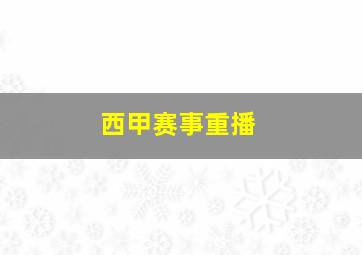 西甲赛事重播